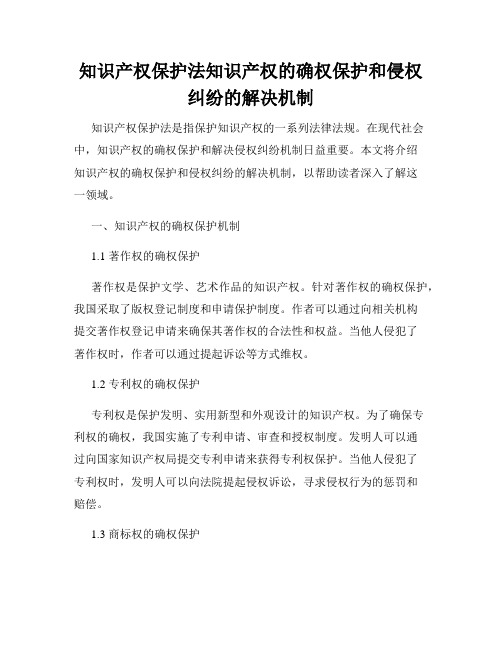 知识产权保护法知识产权的确权保护和侵权纠纷的解决机制

知识产权保护法是指保护知识产权的一系列法律法规。在现代社会中，知识产权的确权保护和解决侵权纠纷机制日益重要。本文将介绍知识产权的确权保护和侵权纠纷的解决机制，以帮助读者深入了解这一领域。

一、知识产权的确权保护机制

1.1 著作权的确权保护

著作权是保护文学、艺术作品的知识产权。针对著作权的确权保护，我国采取了版权登记制度和申请保护制度。作者可以通过向相关机构提交著作权登记申请来确保其著作权的合法性和权益。当他人侵犯了著作权时，作者可以通过提起诉讼等方式维权。

1.2 专利权的确权保护

专利权是保护发明、实用新型和外观设计的知识产权。为了确保专利权的确权，我国实施了专利申请、审查和授权制度。发明人可以通过向国家知识产权局提交专利申请来获得专利权保护。当他人侵犯了专利权时，发明人可以向法院提起侵权诉讼，寻求侵权行为的惩罚和赔偿。

1.3 商标权的确权保护